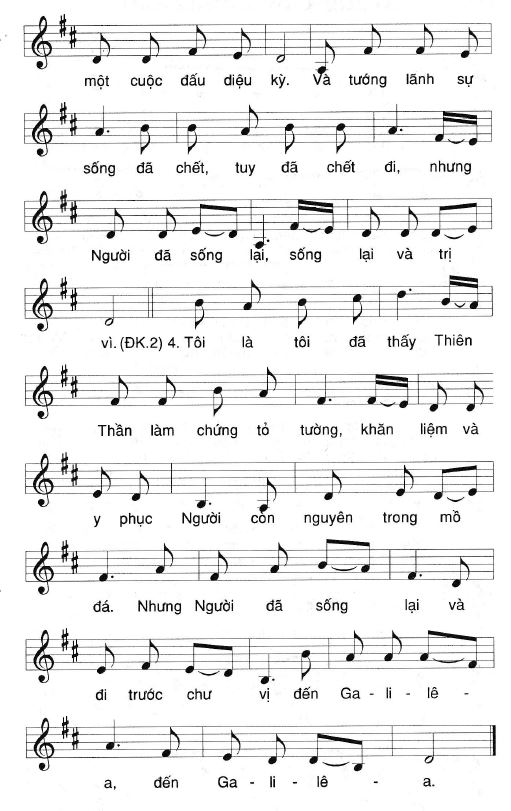 một cuộc đấu diệu kỳ. Và tướng lãnh sự

sống đã chết, tuy đã chết đi, nhưng

Người đã sống lại, sống lại và trị

vì. (ĐK.2) 4. Tôi là tôi đã thấy Thiên

Thần làm chứng tỏ tường, khăn liệm và

y phục Người còn nguyên trong mồ

đá. Nhưng Người đã sống lại và

đi trước chư vị đến Ga - li - lê -

a, đến Ga - li - lê - a.